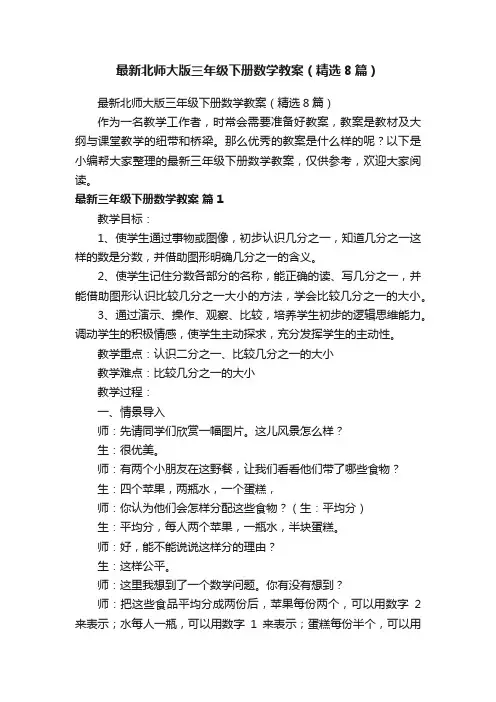 最新北师大版三年级下册数学教案（精选8篇）

最新北师大版三年级下册数学教案（精选8篇）

作为一名教学工作者，时常会需要准备好教案，教案是教材及大纲与课堂教学的纽带和桥梁。那么优秀的教案是什么样的呢？以下是小编帮大家整理的最新三年级下册数学教案，仅供参考，欢迎大家阅读。

最新三年级下册数学教案 篇1

教学目标：

1、使学生通过事物或图像，初步认识几分之一，知道几分之一这样的数是分数，并借助图形明确几分之一的含义。

2、使学生记住分数各部分的名称，能正确的读、写几分之一，并能借助图形认识比较几分之一大小的方法，学会比较几分之一的大小。

3、通过演示、操作、观察、比较，培养学生初步的逻辑思维能力。调动学生的积极情感，使学生主动探求，充分发挥学生的主动性。

教学重点：认识二分之一、比较几分之一的大小

教学难点：比较几分之一的大小

教学过程：

一、情景导入

师：先请同学们欣赏一幅图片。这儿风景怎么样？

生：很优美。

师：有两个小朋友在这野餐，让我们看看他们带了哪些食物？

生：四个苹果，两瓶水，一个蛋糕，

师：你认为他们会怎样分配这些食物？（生：平均分）

生：平均分，每人两个苹果，一瓶水，半块蛋糕。

师：好，能不能说说这样分的理由？

生：这样公平。

师：这里我想到了一个数学问题。你有没有想到？

师：把这些食品平均分成两份后，苹果每份两个，可以用数字 2 来表示；水每人一瓶，可以用数字 1 来表示；蛋糕每份半个，可以用